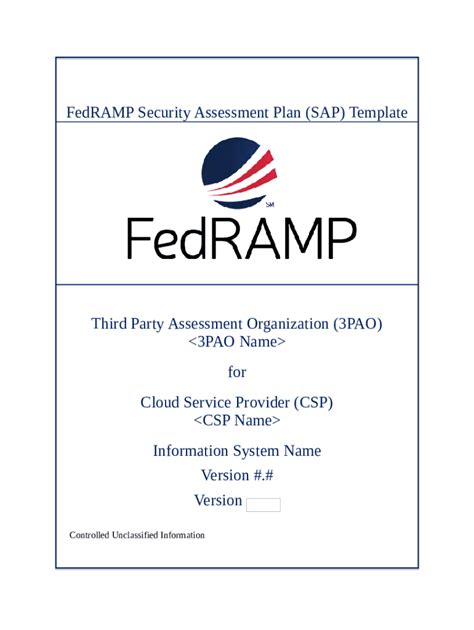 FedRAMP Security Assessment Plan (SAP) Template

SM

FedRAMP

Third Party Assessment Organization (3PAO)
<3PAO Name>

for

Cloud Service Provider (CSP)
<CSP Name>

Information System Name

Version #.#

Version

Controlled Unclassified Information